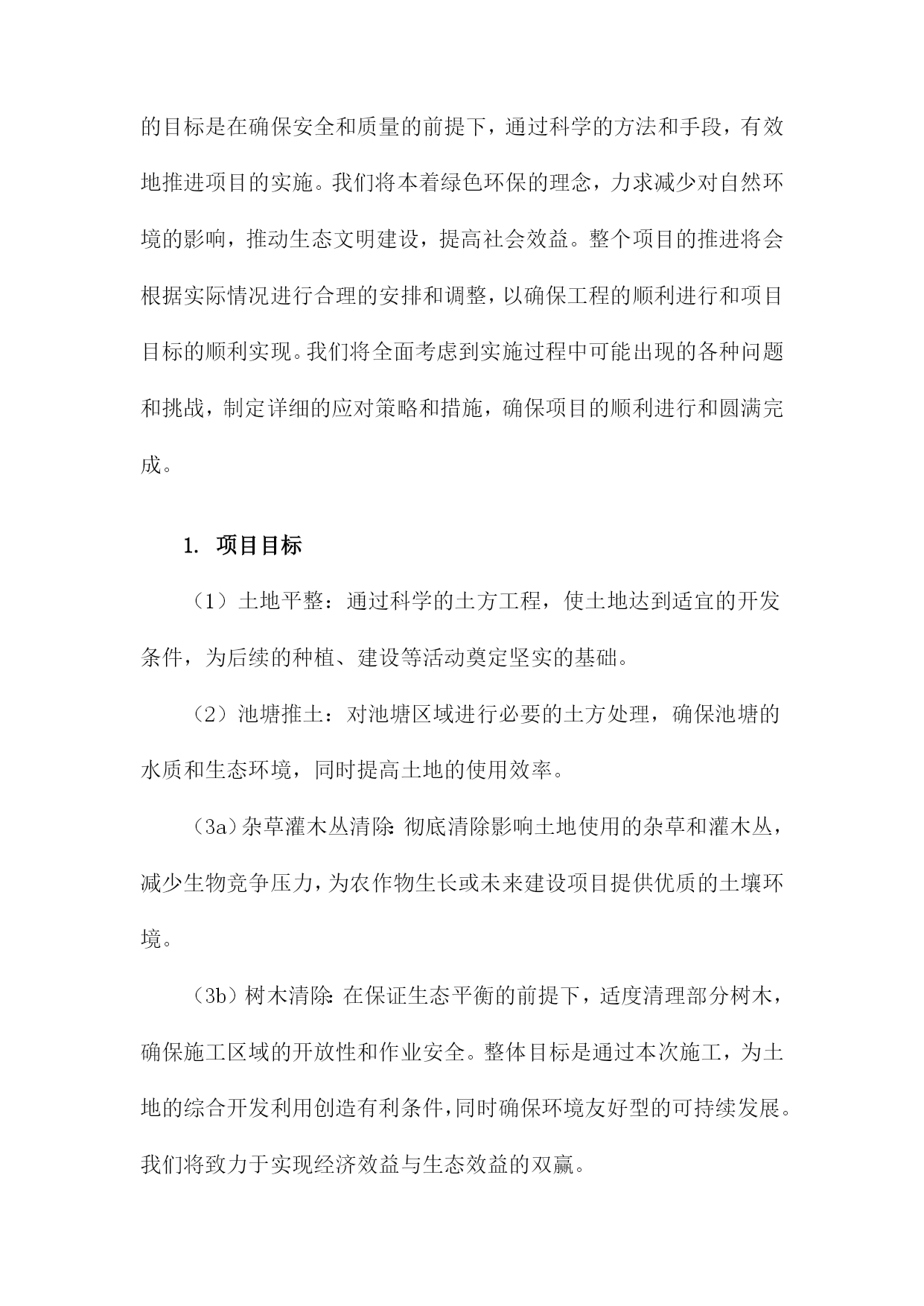 的目标是在确保安全和质量的前提下，通过科学的方法和手段，有效地推进项目的实施。我们将本着绿色环保的理念，力求减少对自然环境的影响，推动生态文明建设，提高社会效益。整个项目的推进将会根据实际情况进行合理的安排和调整，以确保工程的顺利进行和项目目标的顺利实现。我们将全面考虑到实施过程中可能出现的各种问题和挑战，制定详细的应对策略和措施，确保项目的顺利进行和圆满完成。

1. 项目目标

（1）土地平整：通过科学的土方工程，使土地达到适宜的开发条件，为后续的种植、建设等活动奠定坚实的基础。

（2）池塘推土：对池塘区域进行必要的土方处理，确保池塘的水质和生态环境，同时提高土地的使用效率。

（3a）杂草灌木丛清除：彻底清除影响土地使用的杂草和灌木丛，减少生物竞争压力，为农作物生长或未来建设项目提供优质的土壤环境。

（3b）树木清除：在保证生态平衡的前提下，适度清理部分树木，确保施工区域的开放性和作业安全。整体目标是通过本次施工，为土地的综合开发利用创造有利条件，同时确保环境友好型的可持续发展。我们将致力于实现经济效益与生态效益的双赢。